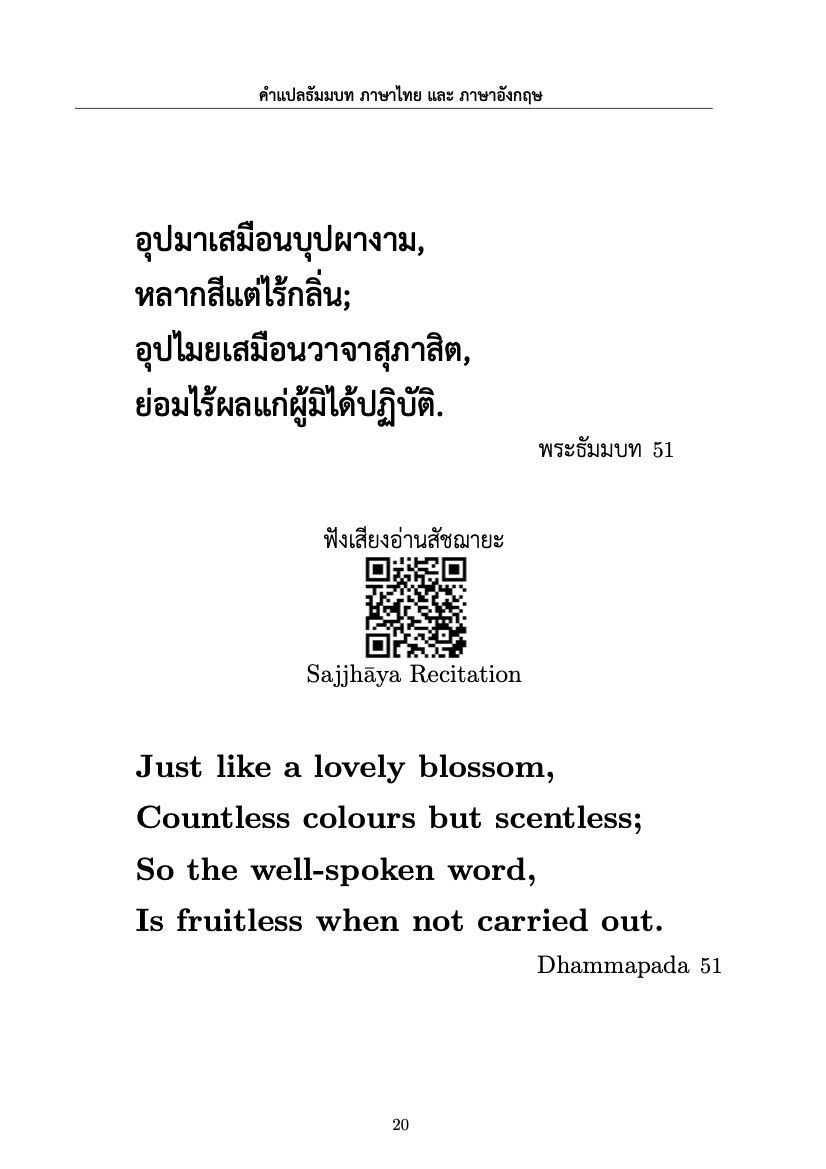 คำแปลธัมมบท ภาษาไทย และ ภาษาอังกฤษ

อุปมาเสมือนบุปผางาม,
หลากสีแต่ไร้กลิ่น;
อุปไมยเสมือนวาจาสุภาสิต,
ย่อมไร้ผลแก่ผู้มิได้ปฏิบัติ.

พระธัมมบท 51

ฟังเสียงอ่านสัชฌายะ

Sajjhāya Recitation

Just like a lovely blossom,
Countless colours but scentless;
So the well-spoken word,
Is fruitless when not carried out.

Dhammapada 51

20